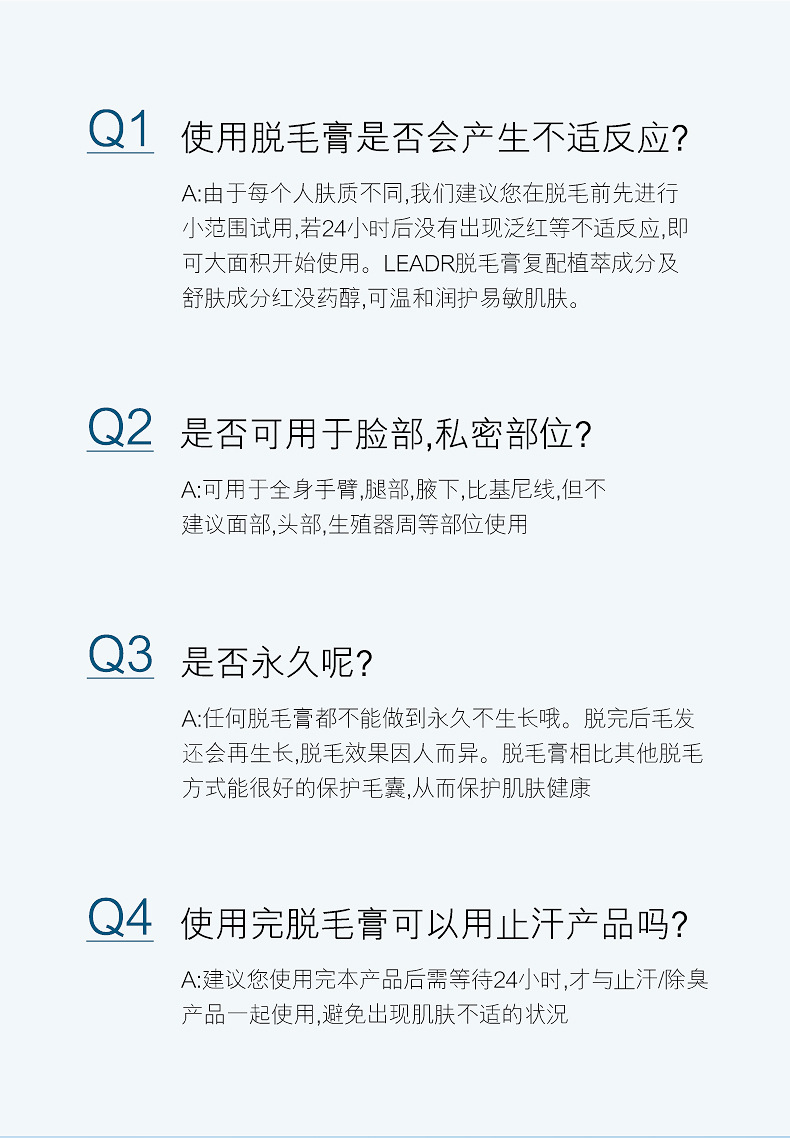 Q1 使用脱毛膏是否会产生不适反应?

A:由于每个人肤质不同,我们建议您在脱毛前先进行小范围试用,若24小时后没有出现泛红等不适反应,即可大面积开始使用。LEADR脱毛膏复配植萃成分及舒肤成分红没药醇,可温和润护易敏肌肤。

Q2 是否可用于脸部,私密部位?

A:可用于全身手臂,腿部,腋下,比基尼线,但不建议面部,头部,生殖器周等部位使用

Q3 是否永久呢?

A:任何脱毛膏都不能做到永久不生长哦。脱完后毛发还会再生长,脱毛效果因人而异。脱毛膏相比其他脱毛方式能很好的保护毛囊,从而保护肌肤健康

Q4 使用完脱毛膏可以用止汗产品吗?

A:建议您使用完本产品后需等待24小时,才与止汗/除臭产品一起使用,避免出现肌肤不适的状况